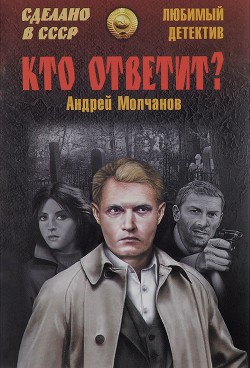 СДЕЛАНО В СССР

ЛЮБИМЫЙ ДЕТЕКТИВ

КТО ОТВЕТИТ?

Андрей Молчанов